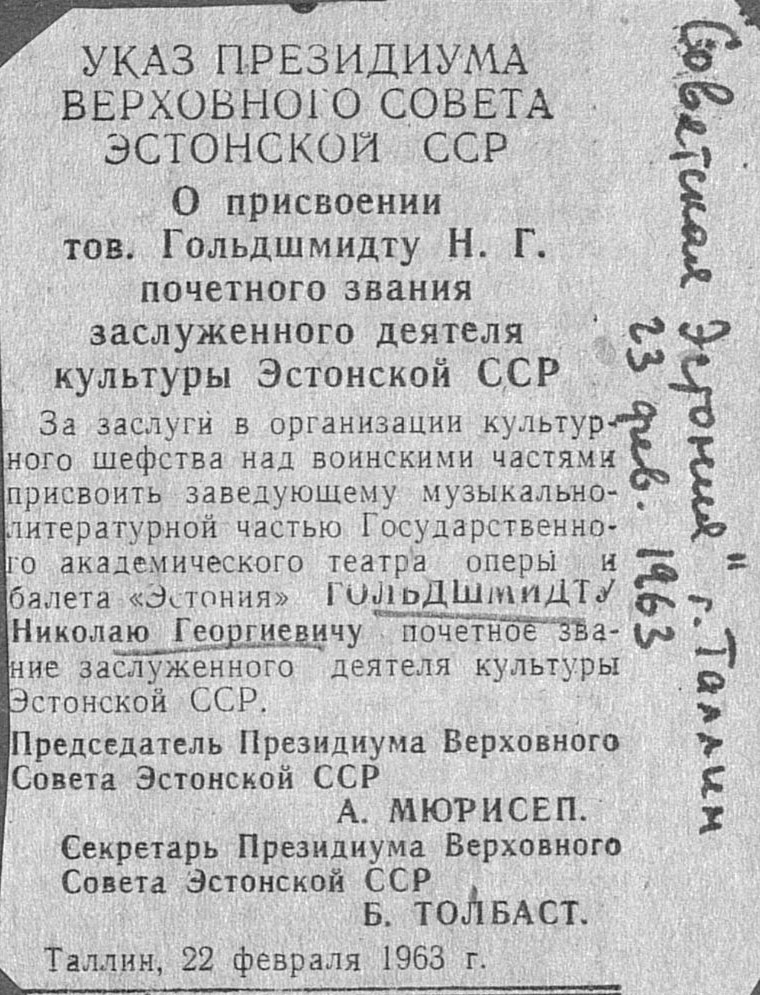 УКАЗ ПРЕЗИДИУМА
ВЕРХОВНОГО СОВЕТА
ЭСТОНСКОЙ ССР

О присвоении
тов. Гольдшмидту Н. Г.
почетного звания
заслуженного деятеля
культуры Эстонской ССР

За заслуги в организации культурного шефства над воинскими частями присвоить заведующему музыкально-литературной частью Государственного академического театра оперы и балета «Эстония» ГОЛЬДШМИДТУ Николаю Георгиевичу почетное звание заслуженного деятеля культуры Эстонской ССР.

Председатель Президиума Верховного Совета Эстонской ССР
А. МЮРИСЕП.

Секретарь Президиума Верховного Совета Эстонской ССР
Б. ТОЛБАСТ.

Таллин, 22 февраля 1963 г.

"Советская Эстония" г. Таллин
23 фев. 1963